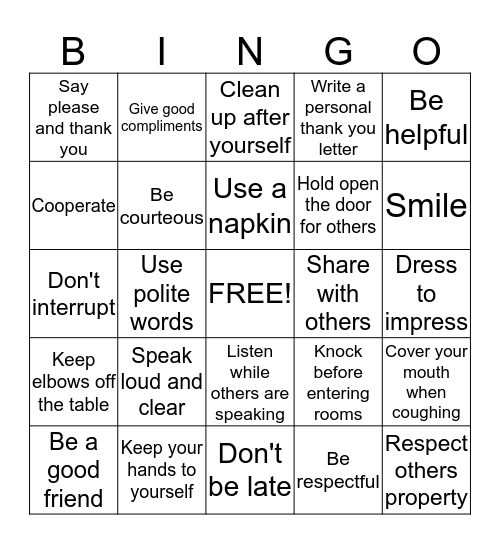 | B | I | N | G | O |
|---|---|---|---|---|
| Say please and thank you | Give good compliments | Clean up after yourself | Write a personal thank you letter | Be helpful |
| Cooperate | Be courteous | Use a napkin | Hold open the door for others | Smile |
| Don't interrupt | Use polite words | FREE! | Share with others | Dress to impress |
| Keep elbows off the table | Speak loud and clear | Listen while others are speaking | Knock before entering rooms | Cover your mouth when coughing |
| Be a good friend | Keep your hands to yourself | Don't be late | Be respectful | Respect others property |